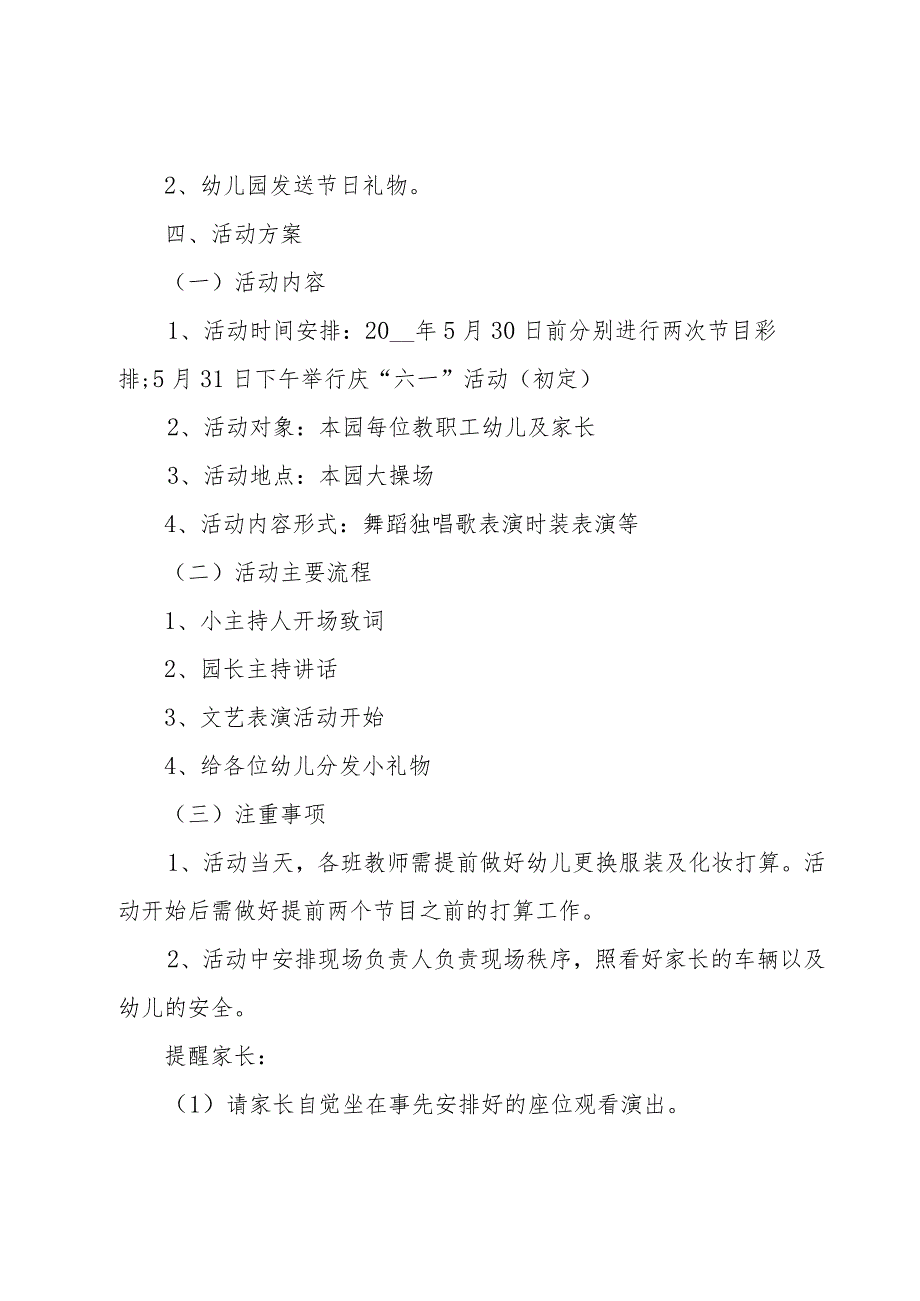 2、幼儿园发送节日礼物。

四、活动方案

（一）活动内容

1、活动时间安排：20__年5月30日前分别进行两次节目彩排;5月31日下午举行庆“六一”活动（初定）

2、活动对象：本园每位教职工幼儿及家长

3、活动地点：本园大操场

4、活动内容形式：舞蹈独唱歌表演时装表演等

（二）活动主要流程

1、小主持人开场致词

2、园长主持讲话

3、文艺表演活动开始

4、给各位幼儿分发小礼物

（三）注重事项

1、活动当天，各班教师需提前做好幼儿更换服装及化妆打算。活动开始后需做好提前两个节目之前的打算工作。

2、活动中安排现场负责人负责现场秩序，照看好家长的车辆以及幼儿的安全。

提醒家长：

（1）请家长自觉坐在事先安排好的座位观看演出。